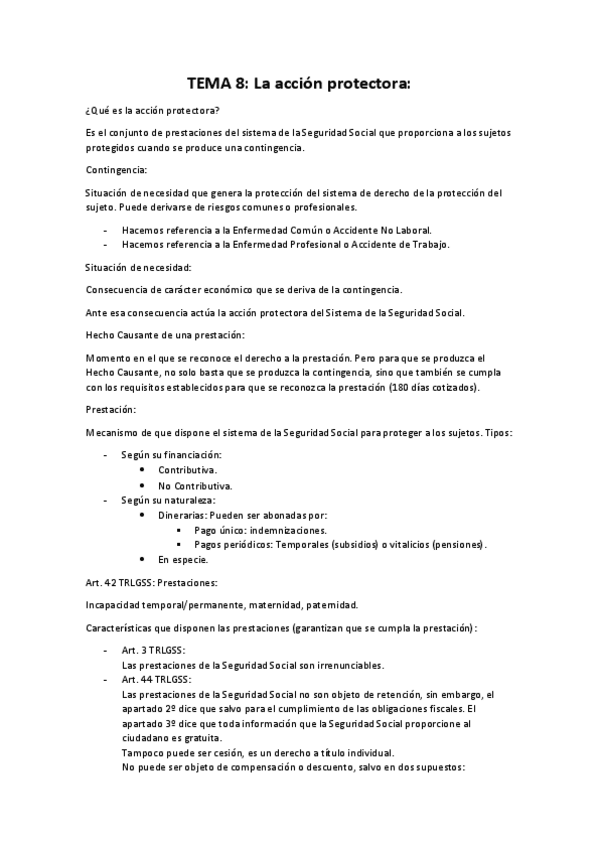 TEMA 8: La acción protectora:

¿Qué es la acción protectora?

Es el conjunto de prestaciones del sistema de la Seguridad Social que proporciona a los sujetos protegidos cuando se produce una contingencia.

Contingencia:

Situación de necesidad que genera la protección del sistema de derecho de la protección del sujeto. Puede derivarse de riesgos comunes o profesionales.

- Hacemos referencia a la Enfermedad Común o Accidente No Laboral.
- Hacemos referencia a la Enfermedad Profesional o Accidente de Trabajo.

Situación de necesidad:

Consecuencia de carácter económico que se deriva de la contingencia.

Ante esa consecuencia actúa la acción protectora del Sistema de la Seguridad Social.

Hecho Causante de una prestación:

Momento en el que se reconoce el derecho a la prestación. Pero para que se produzca el Hecho Causante, no solo basta que se produzca la contingencia, sino que también se cumpla con los requisitos establecidos para que se reconozca la prestación (180 días cotizados).

Prestación:

Mecanismo de que dispone el sistema de la Seguridad Social para proteger a los sujetos. Tipos:

- Según su financiación:
  • Contributiva.
  • No Contributiva.
- Según su naturaleza:
  • Dinerarias: Pueden ser abonadas por:
    ▪ Pago único: indemnizaciones.
    ▪ Pagos periódicos: Temporales (subsidios) o vitalicios (pensiones).
  • En especie.

Art. 42 TRLGSS: Prestaciones:

Incapacidad temporal/permanente, maternidad, paternidad.

Características que disponen las prestaciones (garantizan que se cumpla la prestación):

- Art. 3 TRLGSS:
  Las prestaciones de la Seguridad Social son irrenunciables.
- Art. 44 TRLGSS:
  Las prestaciones de la Seguridad Social no son objeto de retención, sin embargo, el apartado 2º dice que salvo para el cumplimiento de las obligaciones fiscales. El apartado 3º dice que toda información que la Seguridad Social proporcione al ciudadano es gratuita.
  Tampoco puede ser cesión, es un derecho a título individual.
  No puede ser objeto de compensación o descuento, salvo en dos supuestos: